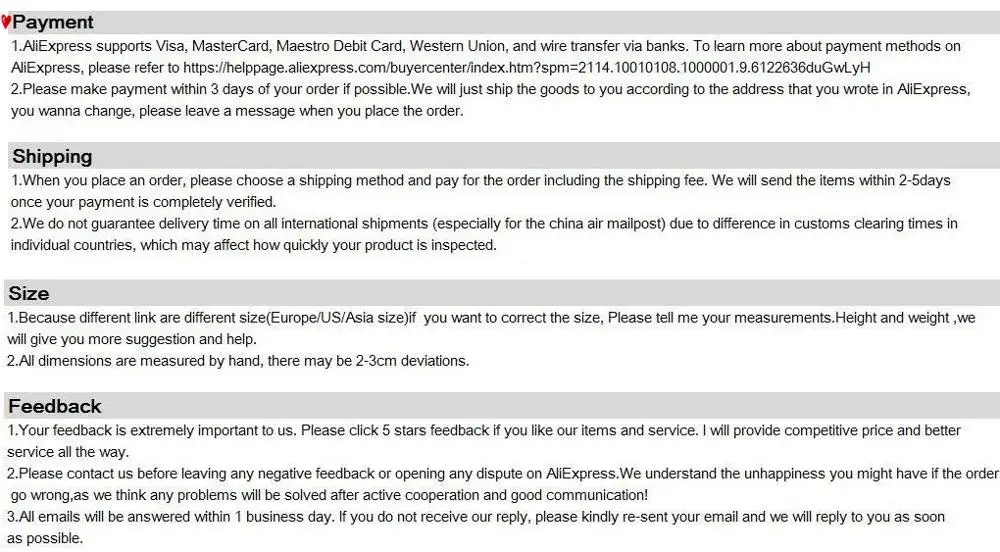 Payment

1.AliExpress supports Visa, MasterCard, Maestro Debit Card, Western Union, and wire transfer via banks. To learn more about payment methods on AliExpress, please refer to https://helppage.aliexpress.com/buyercenter/index.htm?spm=2114.10010108.1000001.9.6122636duGwLyH

2.Please make payment within 3 days of your order if possible.We will just ship the goods to you according to the address that you wrote in AliExpress, you wanna change, please leave a message when you place the order.

Shipping

1.When you place an order, please choose a shipping method and pay for the order including the shipping fee. We will send the items within 2-5days once your payment is completely verified.

2.We do not guarantee delivery time on all international shipments (especially for the china air mailpost) due to difference in customs clearing times in individual countries, which may affect how quickly your product is inspected.

Size

1.Because different link are different size(Europe/US/Asia size)if you want to correct the size, Please tell me your measurements.Height and weight ,we will give you more suggestion and help.

2.All dimensions are measured by hand, there may be 2-3cm deviations.

Feedback

1.Your feedback is extremely important to us. Please click 5 stars feedback if you like our items and service. I will provide competitive price and better service all the way.

2.Please contact us before leaving any negative feedback or opening any dispute on AliExpress.We understand the unhappiness you might have if the order go wrong,as we think any problems will be solved after active cooperation and good communication!

3.All emails will be answered within 1 business day. If you do not receive our reply, please kindly re-sent your email and we will reply to you as soon as possible.